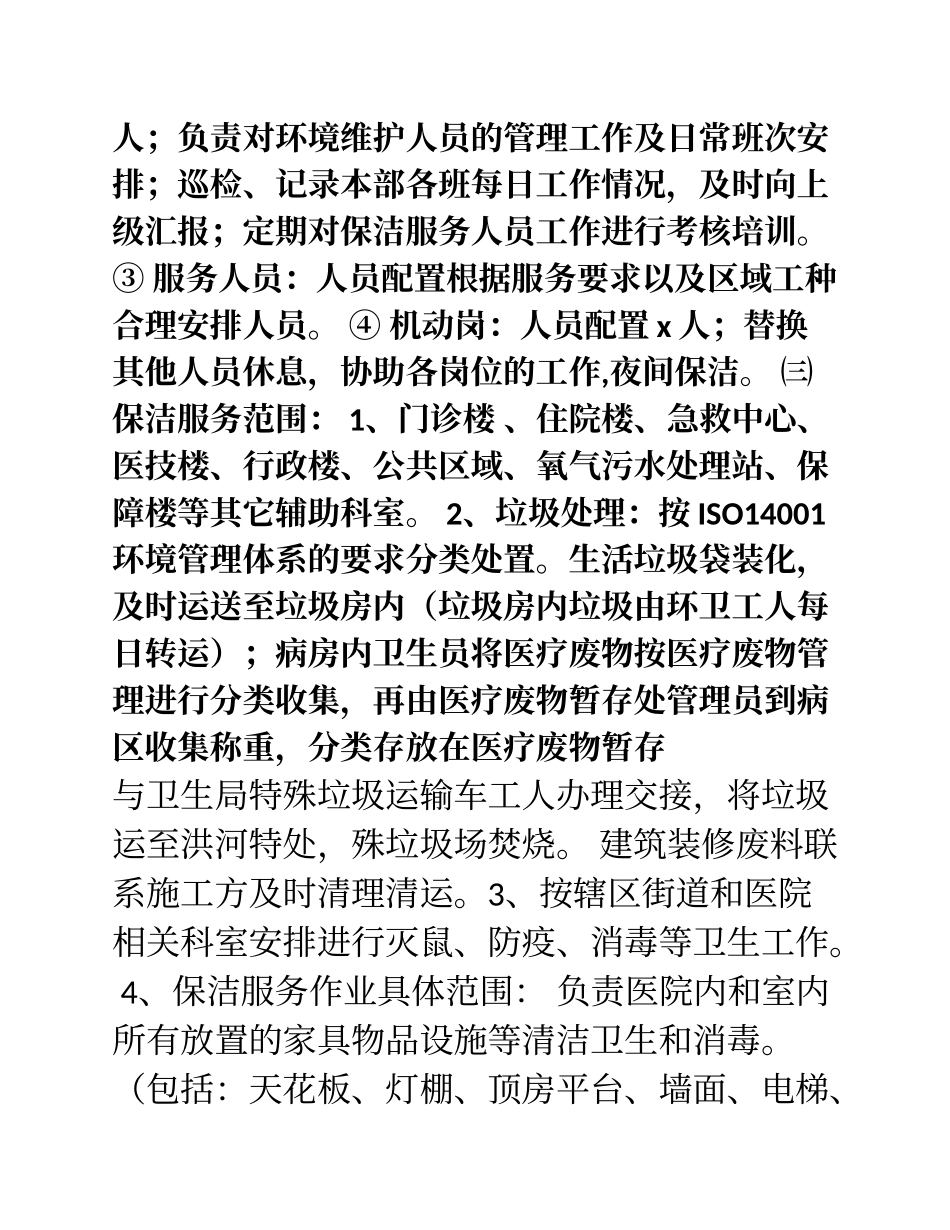 人；负责对环境维护人员的管理工作及日常班次安排；巡检、记录本部各班每日工作情况，及时向上级汇报；定期对保洁服务人员工作进行考核培训。③服务人员：人员配置根据服务要求以及区域工种合理安排人员。④机动岗：人员配置x人；替换其他人员休息，协助各岗位的工作,夜间保洁。㈢保洁服务范围：1、门诊楼、住院楼、急救中心、医技楼、行政楼、公共区域、氧气污水处理站、保障楼等其它辅助科室。2、垃圾处理：按ISO14001环境管理体系的要求分类处置。生活垃圾袋装化，及时运送至垃圾房内（垃圾房内垃圾由环卫工人每日转运）；病房内卫生员将医疗废物按医疗废物管理进行分类收集，再由医疗废物暂存处管理员到病区收集称重，分类存放在医疗废物暂存

与卫生局特殊垃圾运输车工人办理交接，将垃圾运至洪河特处，殊垃圾场焚烧。建筑装修废料联系施工方及时清理清运。3、按辖区街道和医院相关科室安排进行灭鼠、防疫、消毒等卫生工作。4、保洁服务作业具体范围：负责医院内和室内所有放置的家具物品设施等清洁卫生和消毒。（包括：天花板、灯棚、顶房平台、墙面、电梯、